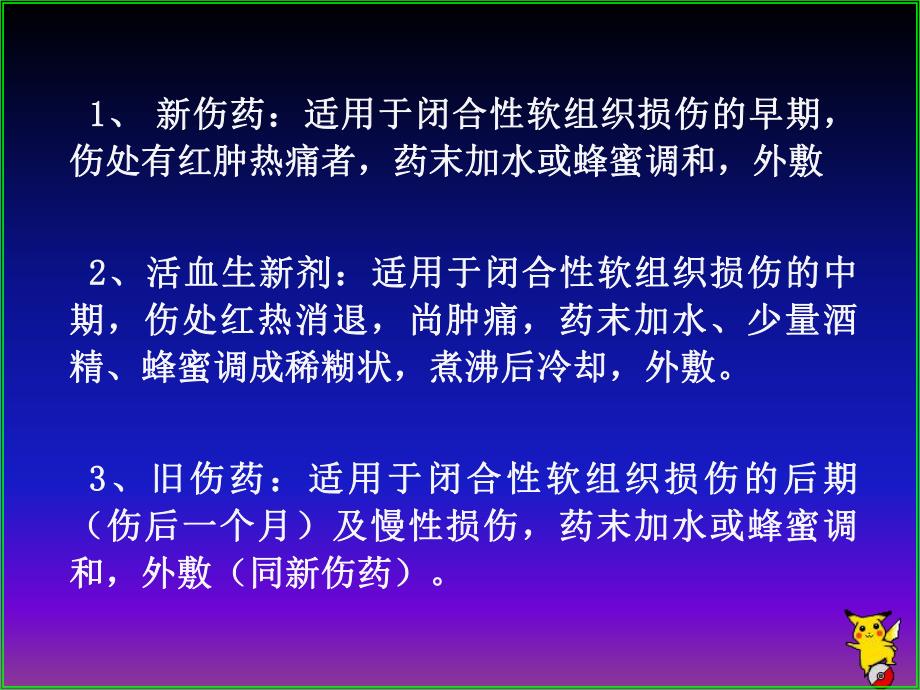 1、 新伤药：适用于闭合性软组织损伤的早期，伤处有红肿热痛者，药末加水或蜂蜜调和，外敷

2、活血生新剂：适用于闭合性软组织损伤的中期，伤处红热消退，尚肿痛，药末加水、少量酒精、蜂蜜调成稀糊状，煮沸后冷却，外敷。

3、旧伤药：适用于闭合性软组织损伤的后期（伤后一个月）及慢性损伤，药末加水或蜂蜜调和，外敷（同新伤药）。